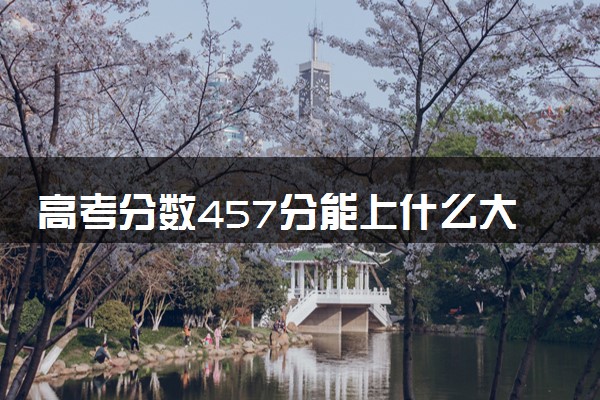 高考分数457分能上什么大